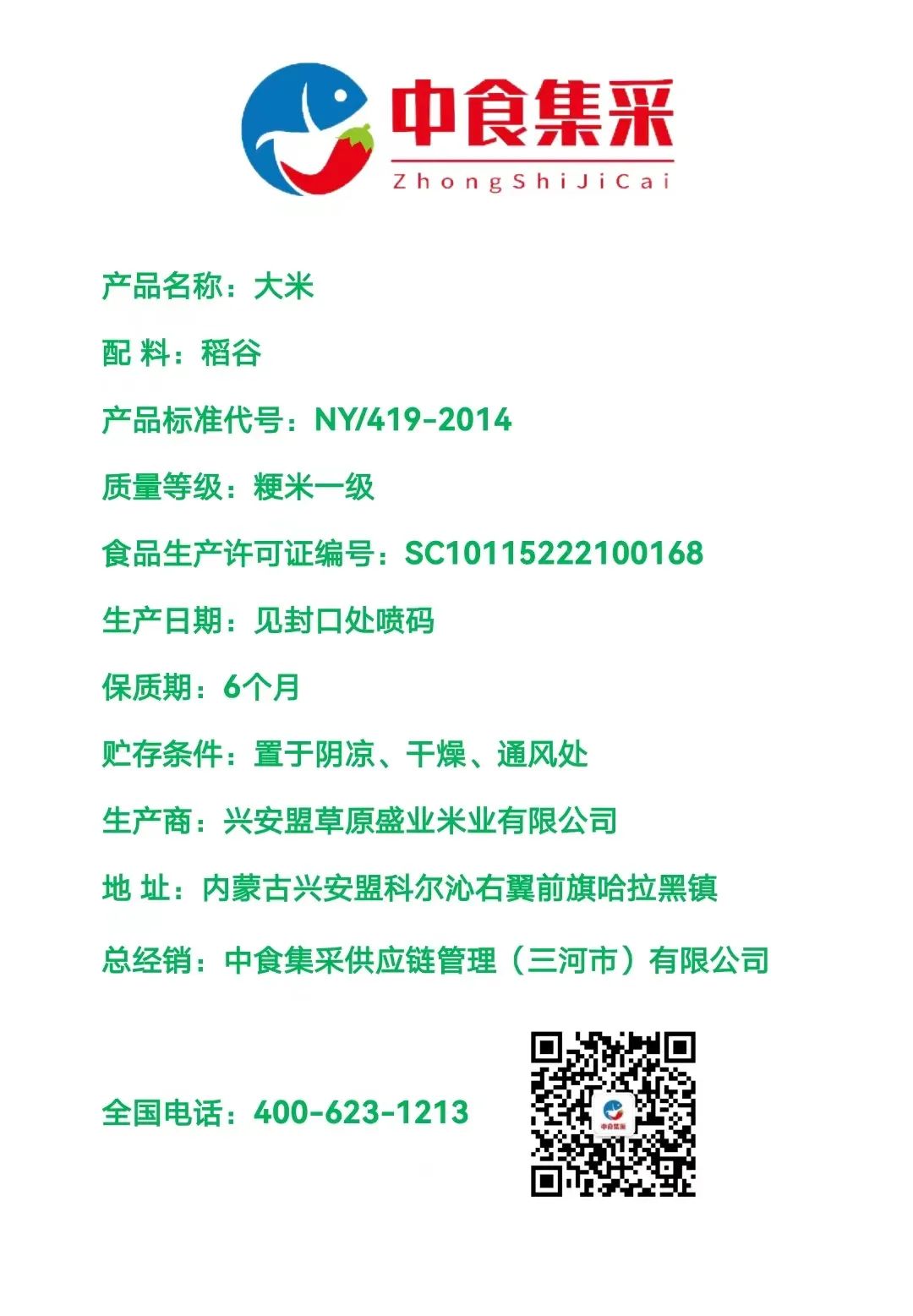 中食集采
ZhongShiJiCai

产品名称：大米

配 料：稻谷

产品标准代号：NY/419-2014

质量等级：粳米一级

食品生产许可证编号：SC10115222100168

生产日期：见封口处喷码

保质期：6个月

贮存条件：置于阴凉、干燥、通风处

生产商：兴安盟草原盛业米业有限公司

地 址：内蒙古兴安盟科尔沁右翼前旗哈拉黑镇

总经销：中食集采供应链管理（三河市）有限公司

全国电话：400-623-1213

中食集采